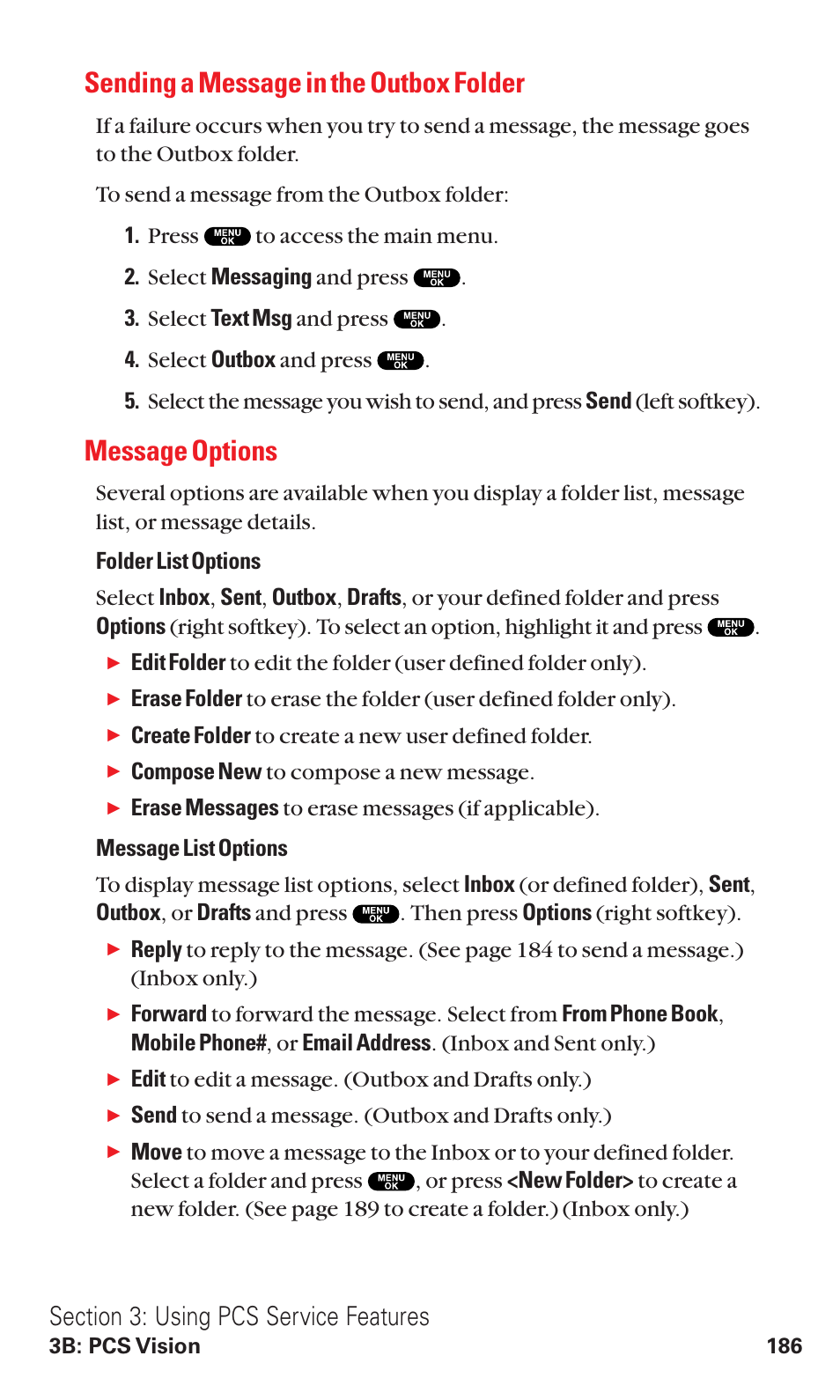 Sending a Message in the Outbox Folder

If a failure occurs when you try to send a message, the message goes to the Outbox folder.

To send a message from the Outbox folder:

1. Press MENU OK to access the main menu.

2. Select Messaging and press MENU OK.

3. Select Text Msg and press MENU OK.

4. Select Outbox and press MENU OK.

5. Select the message you wish to send, and press Send (left softkey).

Message Options

Several options are available when you display a folder list, message list, or message details.

Folder List Options

Select Inbox, Sent, Outbox, Drafts, or your defined folder and press Options (right softkey). To select an option, highlight it and press MENU OK.

▶ Edit Folder to edit the folder (user defined folder only).

▶ Erase Folder to erase the folder (user defined folder only).

▶ Create Folder to create a new user defined folder.

▶ Compose New to compose a new message.

▶ Erase Messages to erase messages (if applicable).

Message List Options

To display message list options, select Inbox (or defined folder), Sent, Outbox, or Drafts and press MENU OK. Then press Options (right softkey).

▶ Reply to reply to the message. (See page 184 to send a message.) (Inbox only.)

▶ Forward to forward the message. Select from From Phone Book, Mobile Phone#, or Email Address. (Inbox and Sent only.)

▶ Edit to edit a message. (Outbox and Drafts only.)

▶ Send to send a message. (Outbox and Drafts only.)

▶ Move to move a message to the Inbox or to your defined folder. Select a folder and press MENU OK, or press <New Folder> to create a new folder. (See page 189 to create a folder.) (Inbox only.)

Section 3: Using PCS Service Features
3B: PCS Vision 186